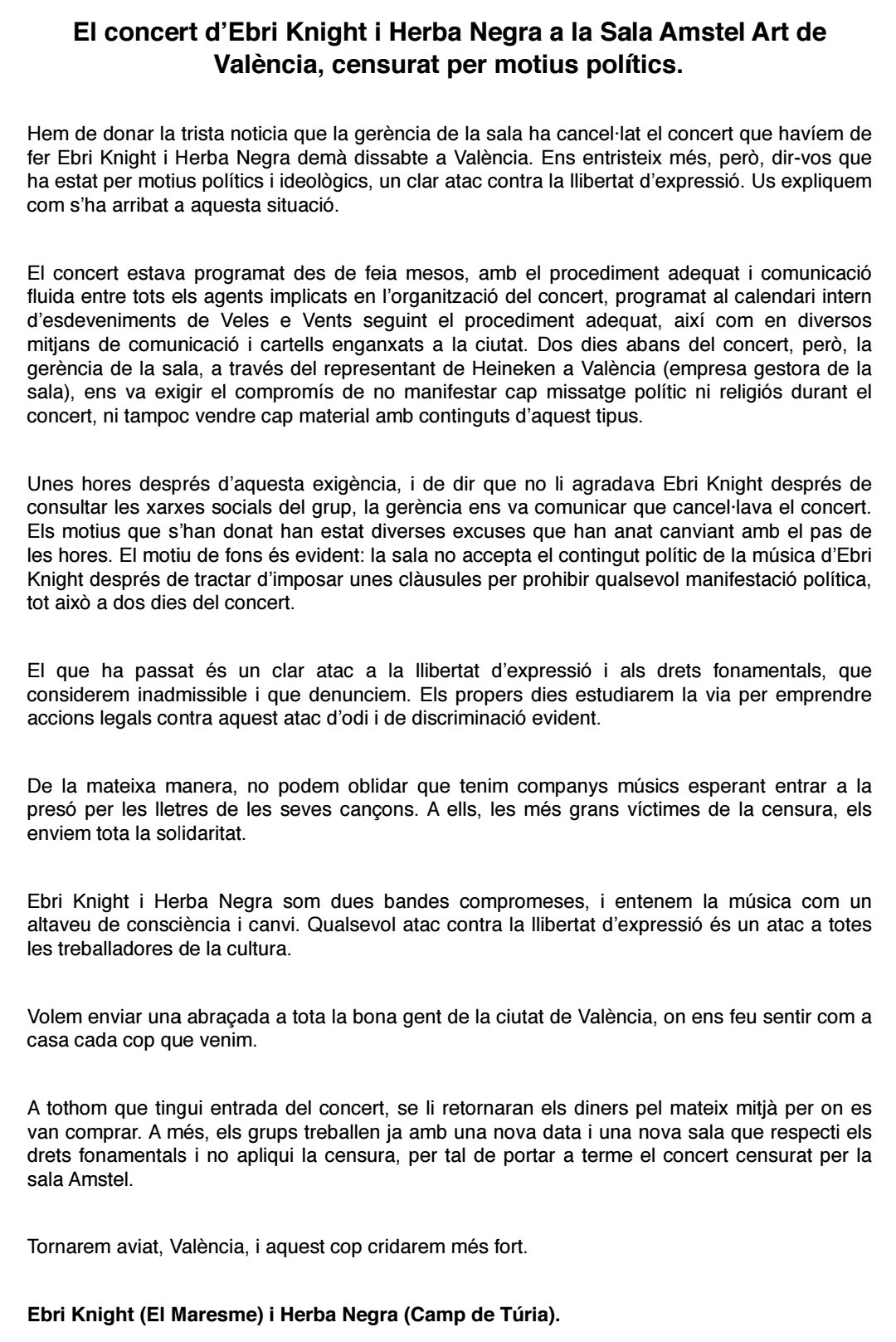 El concert d'Ebri Knight i Herba Negra a la Sala Amstel Art de València, censurat per motius polítics.

Hem de donar la trista noticia que la gerència de la sala ha cancel·lat el concert que havíem de fer Ebri Knight i Herba Negra demà dissabte a València. Ens entristeix més, però, dir-vos que ha estat per motius polítics i ideològics, un clar atac contra la llibertat d'expressió. Us expliquem com s'ha arribat a aquesta situació.

El concert estava programat des de feia mesos, amb el procediment adequat i comunicació fluida entre tots els agents implicats en l'organització del concert, programat al calendari intern d'esdeveniments de Veles e Vents seguint el procediment adequat, així com en diversos mitjans de comunicació i cartells enganxats a la ciutat. Dos dies abans del concert, però, la gerència de la sala, a través del representant de Heineken a València (empresa gestora de la sala), ens va exigir el compromís de no manifestar cap missatge polític ni religiós durant el concert, ni tampoc vendre cap material amb continguts d'aquest tipus.

Unes hores després d'aquesta exigència, i de dir que no li agradava Ebri Knight després de consultar les xarxes socials del grup, la gerència ens va comunicar que cancel·lava el concert. Els motius que s'han donat han estat diverses excuses que han anat canviant amb el pas de les hores. El motiu de fons és evident: la sala no accepta el contingut polític de la música d'Ebri Knight després de tractar d'imposar unes clàusules per prohibir qualsevol manifestació política, tot això a dos dies del concert.

El que ha passat és un clar atac a la llibertat d'expressió i als drets fonamentals, que considerem inadmissible i que denunciem. Els propers dies estudiarem la via per emprendre accions legals contra aquest atac d'odi i de discriminació evident.

De la mateixa manera, no podem oblidar que tenim companys músics esperant entrar a la presó per les lletres de les seves cançons. A ells, les més grans víctimes de la censura, els enviem tota la solidaritat.

Ebri Knight i Herba Negra som dues bandes compromeses, i entenem la música com un altaveu de consciència i canvi. Qualsevol atac contra la llibertat d'expressió és un atac a totes les treballadores de la cultura.

Volem enviar una abraçada a tota la bona gent de la ciutat de València, on ens feu sentir com a casa cada cop que venim.

A tothom que tingui entrada del concert, se li retornaran els diners pel mateix mitjà per on es van comprar. A més, els grups treballen ja amb una nova data i una nova sala que respecti els drets fonamentals i no apliqui la censura, per tal de portar a terme el concert censurat per la sala Amstel.

Tornarem aviat, València, i aquest cop cridarem més fort.

Ebri Knight (El Maresme) i Herba Negra (Camp de Túria).